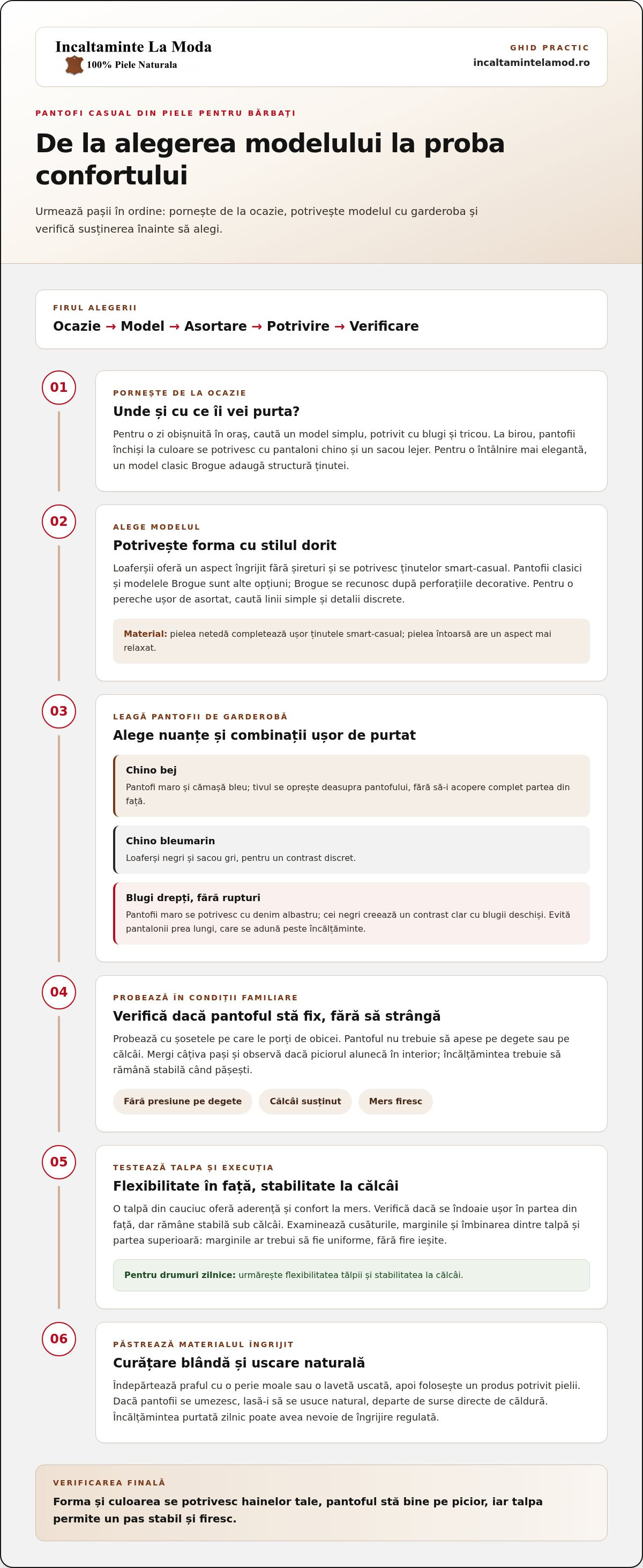 Incaltaminte La Moda
100% Piele Naturala

GHID PRACTIC
incaltamintelamod.ro

PANTOFI CASUAL DIN PIELE PENTRU BĂRBAȚI

De la alegerea modelului la proba confortului

Urmează pașii în ordine: pornește de la ocazie, potrivește modelul cu garderoba și verifică susținerea înainte să alegi.

FIRUL ALEGERII

Ocazie → Model → Asortare → Potrivire → Verificare

01

PORNEȘTE DE LA OCAZIE

Unde și cu ce îi vei purta?

Pentru o zi obișnuită în oraș, caută un model simplu, potrivit cu blugi și tricou. La birou, pantofii închiși la culoare se potrivesc cu pantaloni chino și un sacou lejer. Pentru o întâlnire mai elegantă, un model clasic Brogue adaugă structură ținutei.

02

ALEGE MODELUL

Potrivește forma cu stilul dorit

Loaferșii oferă un aspect îngrijit fără șireturi și se potrivesc ținutelor smart-casual. Pantofii clasici și modelele Brogue sunt alte opțiuni; Brogue se recunosc după perforațiile decorative. Pentru o pereche ușor de asortat, caută linii simple și detalii discrete.

Material: pielea netedă completează ușor ținutele smart-casual; pielea întoarsă are un aspect mai relaxat.

03

LEAGĂ PANTOFII DE GARDEROBĂ

Alege nuanțe și combinații ușor de purtat

Chino bej
Pantofi maro și cămașă bleu; tivul se oprește deasupra pantofului, fără să-i acopere complet partea din față.

Chino bleumarin
Loaferși negri și sacou gri, pentru un contrast discret.

Blugi drepți, fără rupturi
Pantofii maro se potrivesc cu denim albastru; cei negri creează un contrast clar cu blugii deschiși. Evită pantalonii prea lungi, care se adună peste încălțăminte.

04

PROBEAZĂ ÎN CONDIȚII FAMILIARE

Verifică dacă pantoful stă fix, fără să strângă

Probează cu șosetele pe care le porți de obicei. Pantoful nu trebuie să apese pe degete sau pe călcâi. Mergi câțiva pași și observă dacă piciorul alunecă în interior; încălțămintea trebuie să rămână stabilă când pășești.

Fără presiune pe degete
Călcâi susținut
Mers firesc

05

TESTEAZĂ TALPA ȘI EXECUȚIA

Flexibilitate în față, stabilitate la călcâi

O talpă din cauciuc oferă aderență și confort la mers. Verifică dacă se îndoaie ușor în partea din față, dar rămâne stabilă sub călcâi. Examinează cusăturile, marginile și îmbinarea dintre talpă și partea superioară: marginile ar trebui să fie uniforme, fără fire ieșite.

Pentru drumuri zilnice: urmărește flexibilitatea tălpii și stabilitatea la călcâi.

06

PĂSTREAZĂ MATERIALUL ÎNGRIJIT

Curățare blândă și uscare naturală

Îndepărtează praful cu o perie moale sau o lavetă uscată, apoi folosește un produs potrivit pielii. Dacă pantofii se umezesc, lasă-i să se usuce natural, departe de surse directe de căldură. Încălțămintea purtată zilnic poate avea nevoie de îngrijire regulată.

VERIFICAREA FINALĂ

Forma și culoarea se potrivesc hainelor tale, pantoful stă bine pe picior, iar talpa permite un pas stabil și firesc.